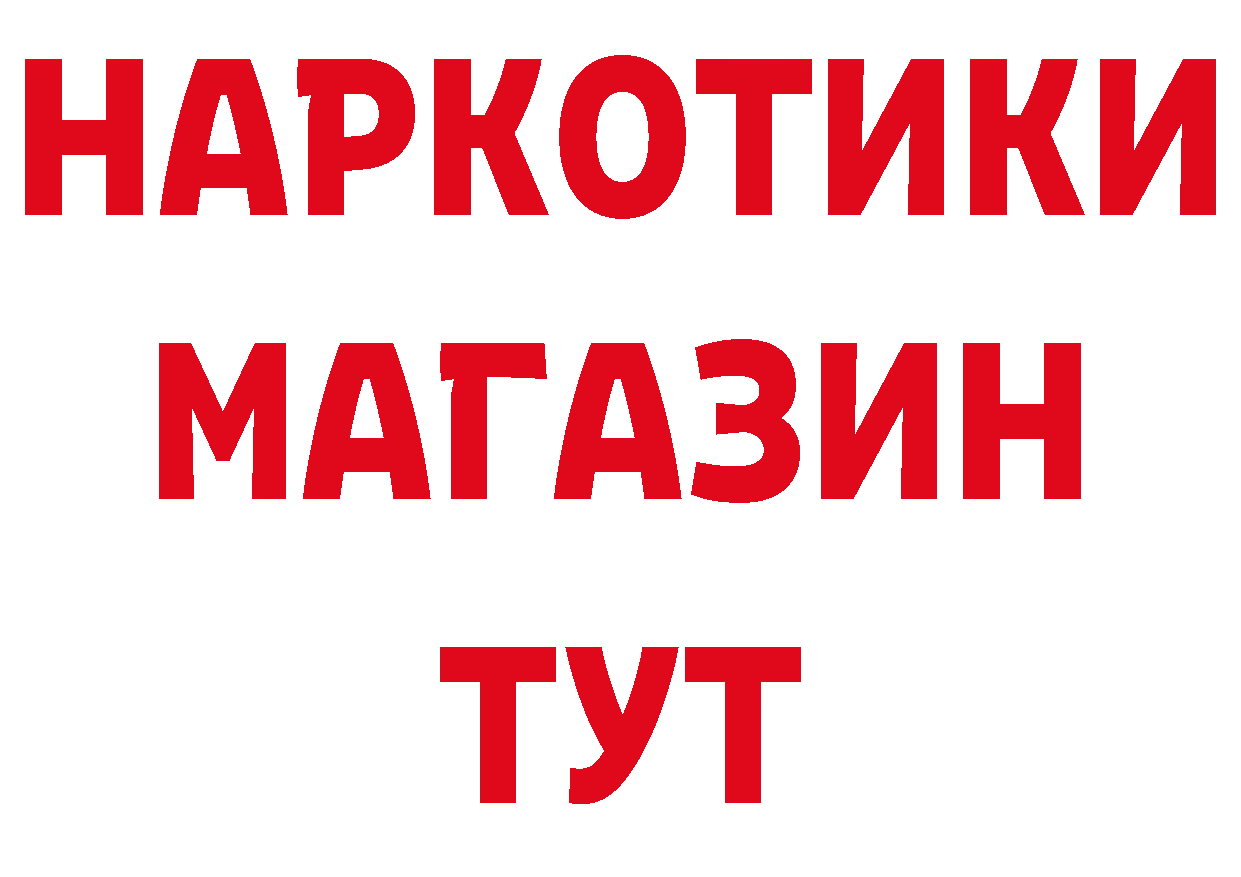 НАРКОТИКИ
МАГАЗИН
ТУТ